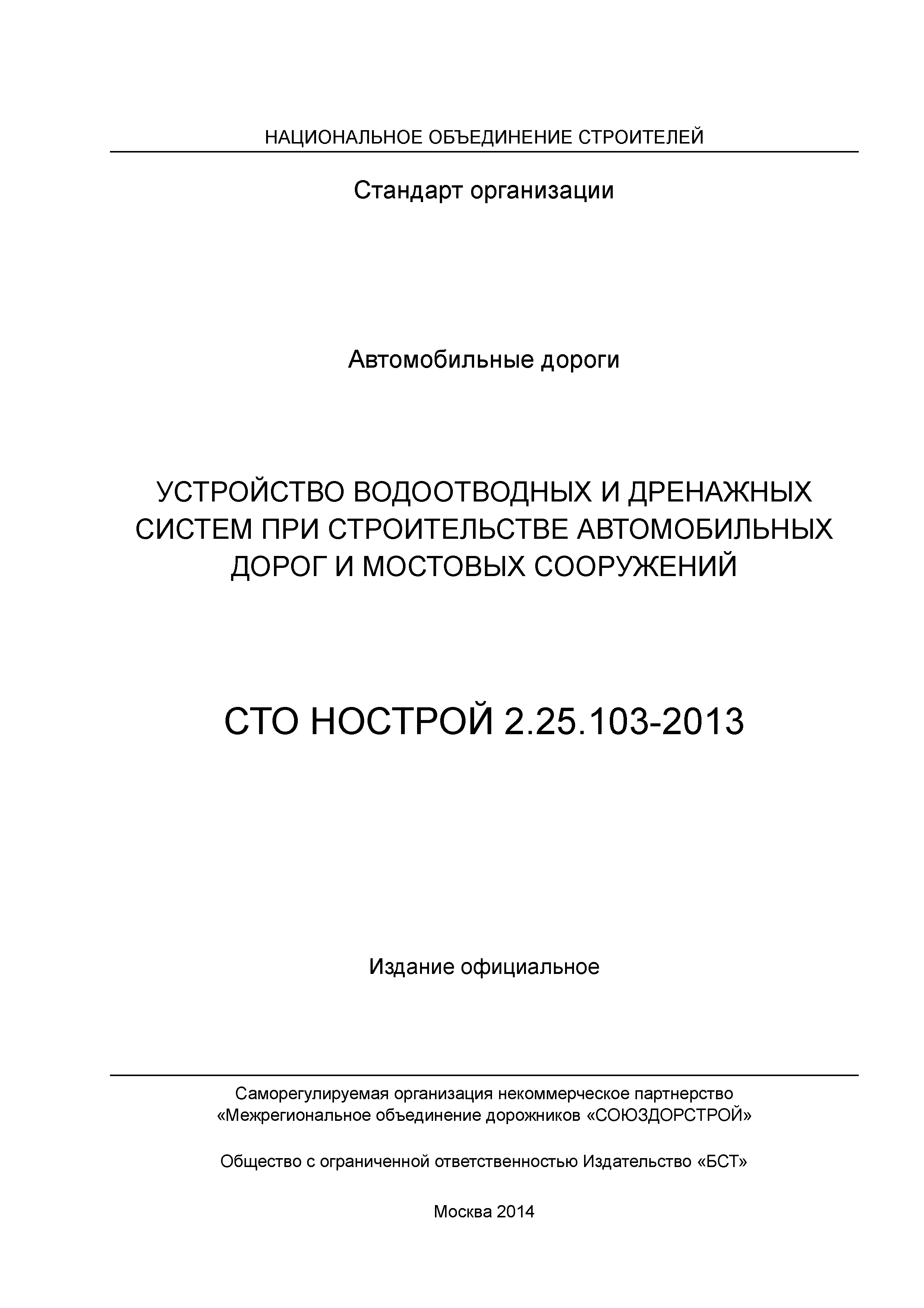 НАЦИОНАЛЬНОЕ ОБЪЕДИНЕНИЕ СТРОИТЕЛЕЙ

Стандарт организации

Автомобильные дороги

УСТРОЙСТВО ВОДООТВОДНЫХ И ДРЕНАЖНЫХ СИСТЕМ ПРИ СТРОИТЕЛЬСТВЕ АВТОМОБИЛЬНЫХ ДОРОГ И МОСТОВЫХ СООРУЖЕНИЙ

СТО НОСТРОЙ 2.25.103-2013

Издание официальное

Саморегулируемая организация некоммерческое партнерство «Межрегиональное объединение дорожников «СОЮЗДОРСТРОЙ»

Общество с ограниченной ответственностью Издательство «БСТ»

Москва 2014